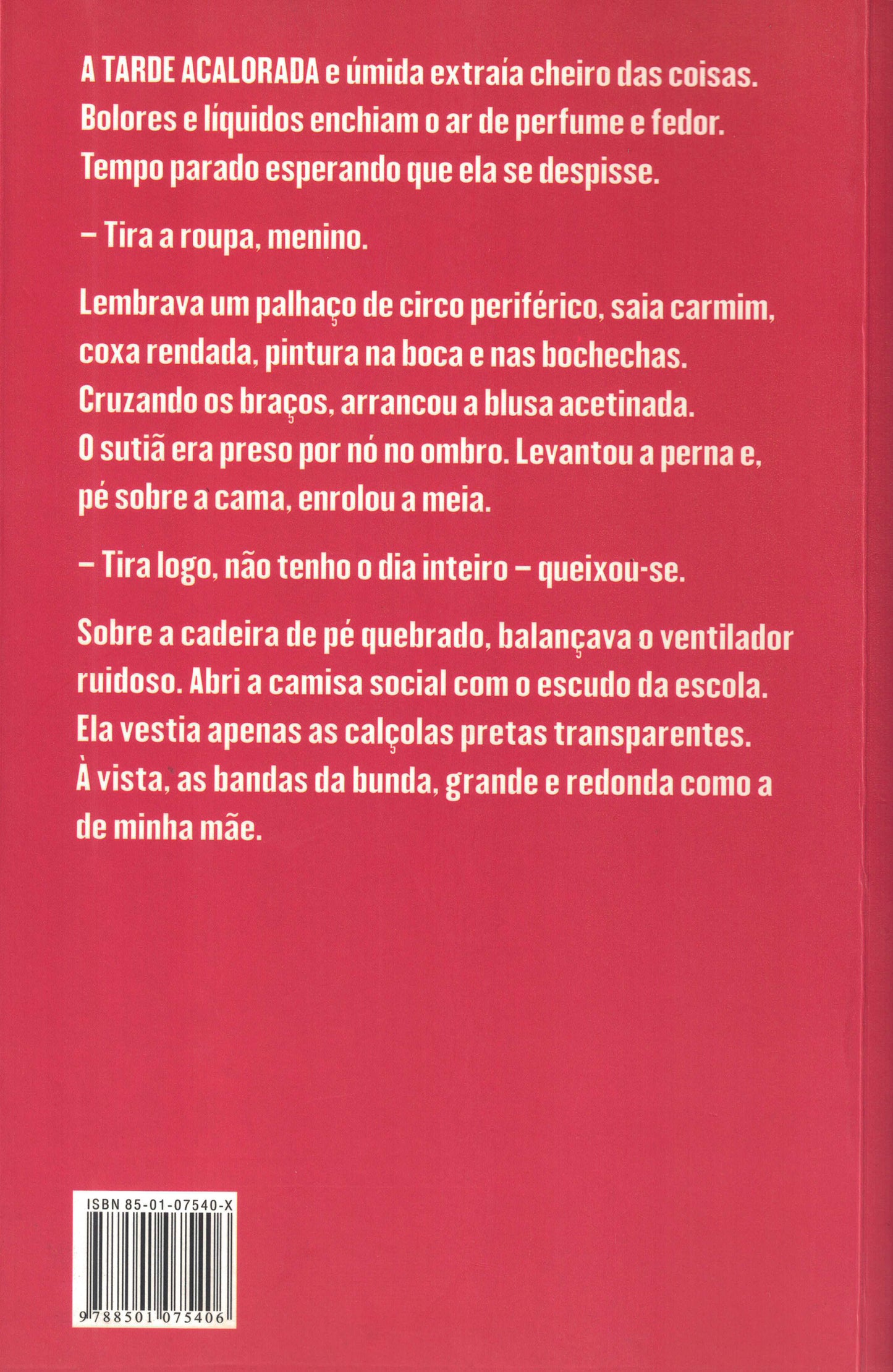 A TARDE ACALORADA e úmida extraía cheiro das coisas. Bolores e líquidos enchiam o ar de perfume e fedor. Tempo parado esperando que ela se despisse.

– Tira a roupa, menino.

Lembrava um palhaço de circo periférico, saia carmim, coxa rendada, pintura na boca e nas bochechas. Cruzando os braços, arrancou a blusa acetinada. O sutiã era preso por nó no ombro. Levantou a perna e, pé sobre a cama, enrolou a meia.

– Tira logo, não tenho o dia inteiro – queixou-se.

Sobre a cadeira de pé quebrado, balançava o ventilador ruidoso. Abri a camisa social com o escudo da escola. Ela vestia apenas as calçolas pretas transparentes. À vista, as bandas da bunda, grande e redonda como a de minha mãe.

ISBN 85-01-07540-X

9 788501 075406